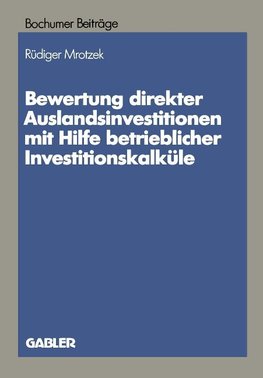 Bochumer Beiträge

Rüdiger Mrotzek

Bewertung direkter Auslandsinvestitionen mit Hilfe betrieblicher Investitionskalküle

GABLER